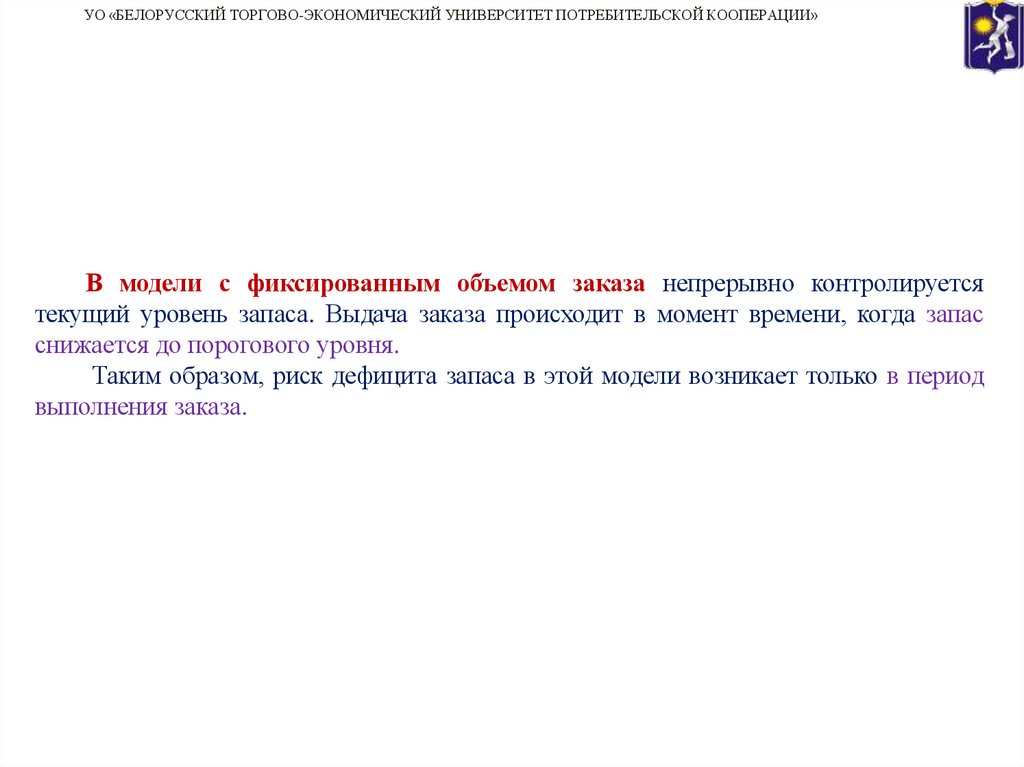 УО «БЕЛОРУССКИЙ ТОРГОВО-ЭКОНОМИЧЕСКИЙ УНИВЕРСИТЕТ ПОТРЕБИТЕЛЬСКОЙ КООПЕРАЦИИ»

В модели с фиксированным объемом заказа непрерывно контролируется текущий уровень запаса. Выдача заказа происходит в момент времени, когда запас снижается до порогового уровня.

Таким образом, риск дефицита запаса в этой модели возникает только в период выполнения заказа.